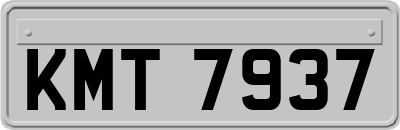 KMT 7937